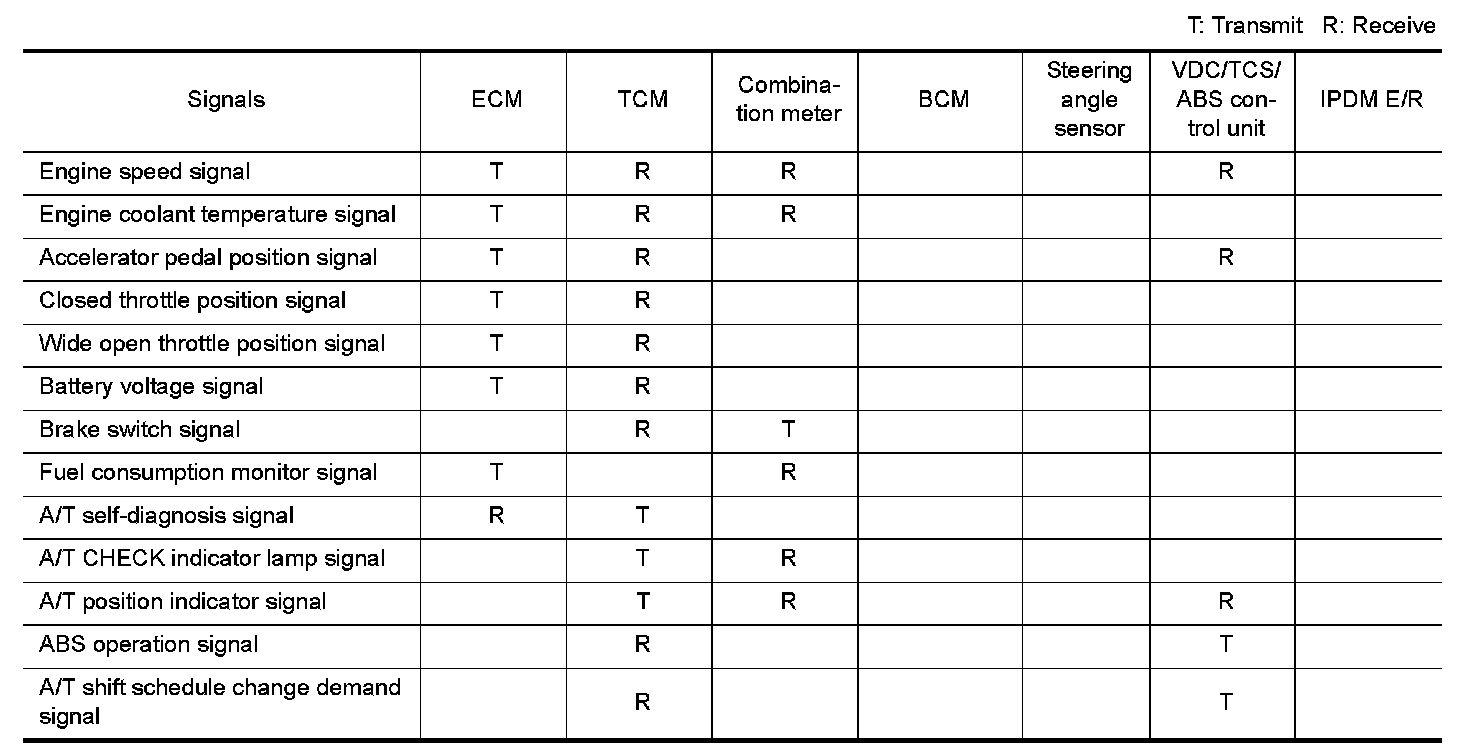 T: Transmit R: Receive

| Signals | ECM | TCM | Combination meter | BCM | Steering angle sensor | VDC/TCS/ABS control unit | IPDM E/R |
|---|---|---|---|---|---|---|---|
| Engine speed signal | T | R | R | | | R | |
| Engine coolant temperature signal | T | R | R | | | | |
| Accelerator pedal position signal | T | R | | | | R | |
| Closed throttle position signal | T | R | | | | | |
| Wide open throttle position signal | T | R | | | | | |
| Battery voltage signal | T | R | | | | | |
| Brake switch signal | | R | T | | | | |
| Fuel consumption monitor signal | T | | R | | | | |
| A/T self-diagnosis signal | R | T | | | | | |
| A/T CHECK indicator lamp signal | | T | R | | | | |
| A/T position indicator signal | | T | R | | | R | |
| ABS operation signal | | R | | | | T | |
| A/T shift schedule change demand signal | | R | | | | T | |